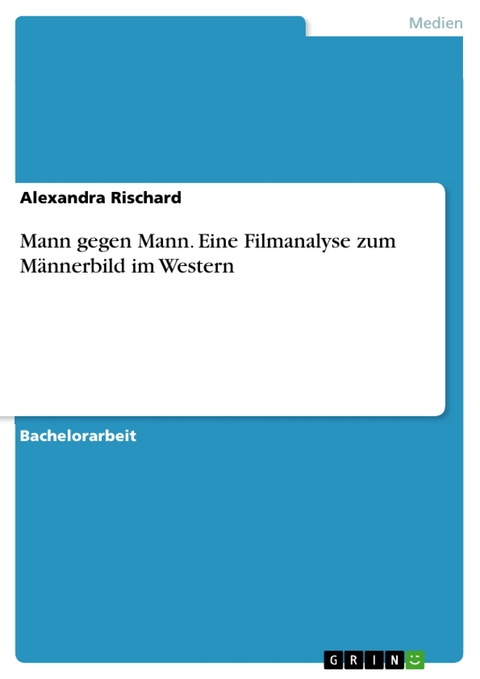 Medien

Alexandra Rischard

Mann gegen Mann. Eine Filmanalyse zum Männerbild im Western

Bachelorarbeit

GRIN